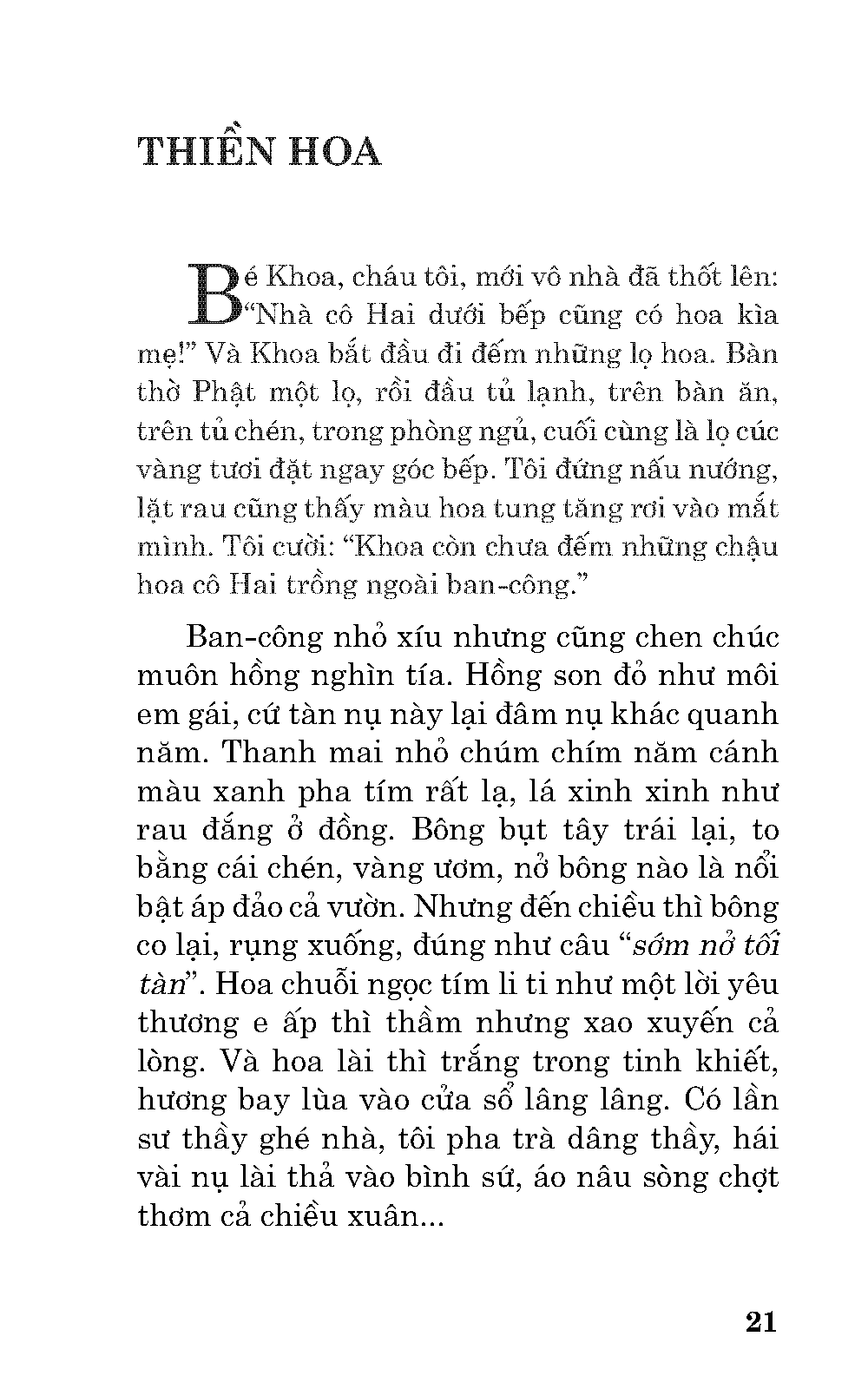 THIỀN HOA

Bé Khoa, cháu tôi, mới vô nhà đã thốt lên: "Nhà cô Hai dưới bếp cũng có hoa kìa mẹ!" Và Khoa bắt đầu đi đếm những lọ hoa. Bàn thờ Phật một lọ, rồi đầu tủ lạnh, trên bàn ăn, trên tủ chén, trong phòng ngủ, cuối cùng là lọ cúc vàng tươi đặt ngay góc bếp. Tôi đứng nấu nướng, lặt rau cũng thấy màu hoa tung tăng rơi vào mắt mình. Tôi cười: "Khoa còn chưa đếm những chậu hoa cô Hai trồng ngoài ban-công."

Ban-công nhỏ xíu nhưng cũng chen chúc muôn hồng nghìn tía. Hồng son đỏ như môi em gái, cứ tàn nụ này lại đâm nụ khác quanh năm. Thanh mai nhỏ chúm chím năm cánh màu xanh pha tím rất lạ, lá xinh xinh như rau đắng ở đồng. Bông bụt tây trái lại, to bằng cái chén, vàng ươm, nở bông nào là nổi bật áp đảo cả vườn. Nhưng đến chiều thì bông co lại, rụng xuống, đúng như câu "sớm nở tối tàn". Hoa chuỗi ngọc tím li ti như một lời yêu thương e ấp thì thầm nhưng xao xuyến cả lòng. Và hoa lài thì trắng trong tinh khiết, hương bay lùa vào cửa sổ lâng lâng. Có lần sư thầy ghé nhà, tôi pha trà dâng thầy, hái vài nụ lài thả vào bình sứ, áo nâu sòng chợt thơm cả chiều xuân...

21